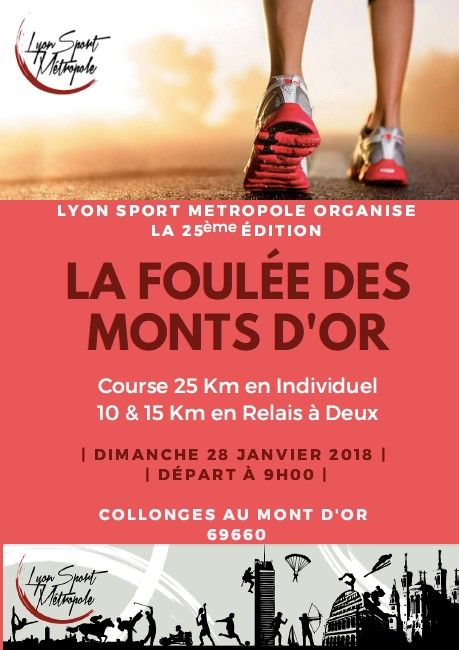 Lyon Sport Métropole

LYON SPORT METROPOLE ORGANISE
LA 25ème ÉDITION

LA FOULÉE DES MONTS D'OR

Course 25 Km en Individuel
10 & 15 Km en Relais à Deux

| DIMANCHE 28 JANVIER 2018 |
| DÉPART À 9H00 |

COLLONGES AU MONT D'OR
69660

Lyon Sport Métropole